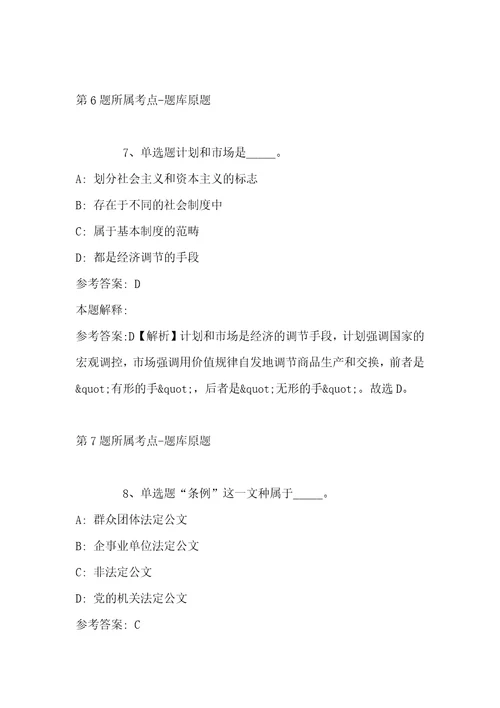 第 6 题所属考点-题库原题

7、单选题计划和市场是_____。

A: 划分社会主义和资本主义的标志

B: 存在于不同的社会制度中

C: 属于基本制度的范畴

D: 都是经济调节的手段

参考答案: D

本题解释:

参考答案:D【解析】计划和市场是经济的调节手段，计划强调国家的宏观调控，市场强调用价值规律自发地调节商品生产和交换，前者是&quot;有形的手&quot;，后者是&quot;无形的手&quot;。故选 D。

第 7 题所属考点-题库原题

8、单选题“条例”这一文种属于_____。

A: 群众团体法定公文

B: 企事业单位法定公文

C: 非法定公文

D: 党的机关法定公文

参考答案: C